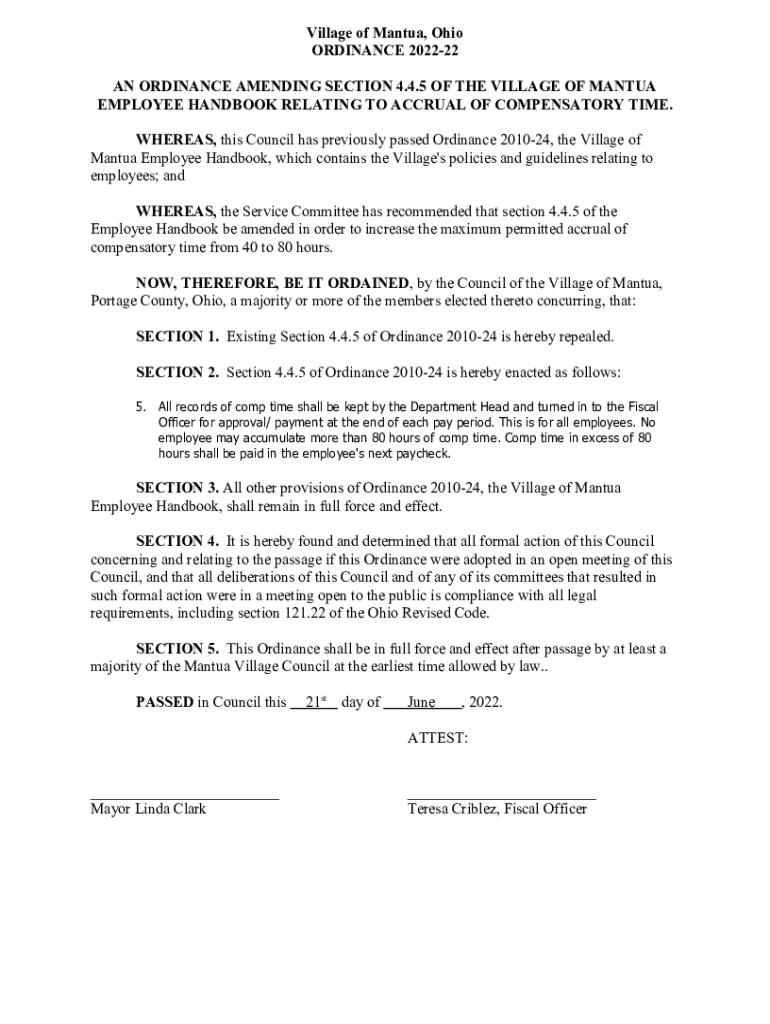 Village of Mantua, Ohio
ORDINANCE 2022-22

AN ORDINANCE AMENDING SECTION 4.4.5 OF THE VILLAGE OF MANTUA EMPLOYEE HANDBOOK RELATING TO ACCRUAL OF COMPENSATORY TIME.

WHEREAS, this Council has previously passed Ordinance 2010-24, the Village of Mantua Employee Handbook, which contains the Village's policies and guidelines relating to employees; and

WHEREAS, the Service Committee has recommended that section 4.4.5 of the Employee Handbook be amended in order to increase the maximum permitted accrual of compensatory time from 40 to 80 hours.

NOW, THEREFORE, BE IT ORDAINED, by the Council of the Village of Mantua, Portage County, Ohio, a majority or more of the members elected thereto concurring, that:

SECTION 1. Existing Section 4.4.5 of Ordinance 2010-24 is hereby repealed.

SECTION 2. Section 4.4.5 of Ordinance 2010-24 is hereby enacted as follows:

5. All records of comp time shall be kept by the Department Head and turned in to the Fiscal Officer for approval/ payment at the end of each pay period. This is for all employees. No employee may accumulate more than 80 hours of comp time. Comp time in excess of 80 hours shall be paid in the employee's next paycheck.

SECTION 3. All other provisions of Ordinance 2010-24, the Village of Mantua Employee Handbook, shall remain in full force and effect.

SECTION 4. It is hereby found and determined that all formal action of this Council concerning and relating to the passage if this Ordinance were adopted in an open meeting of this Council, and that all deliberations of this Council and of any of its committees that resulted in such formal action were in a meeting open to the public is compliance with all legal requirements, including section 121.22 of the Ohio Revised Code.

SECTION 5. This Ordinance shall be in full force and effect after passage by at least a majority of the Mantua Village Council at the earliest time allowed by law..

PASSED in Council this 21st day of June, 2022.

ATTEST:

Mayor Linda Clark

Teresa Criblez, Fiscal Officer